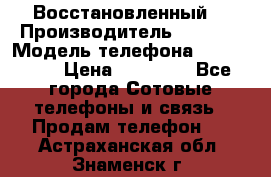 Восстановленный Производитель Модель телефона Цена Все города Сотовые телефоны и связь Продам телефон Астраханская обл Знаменск г